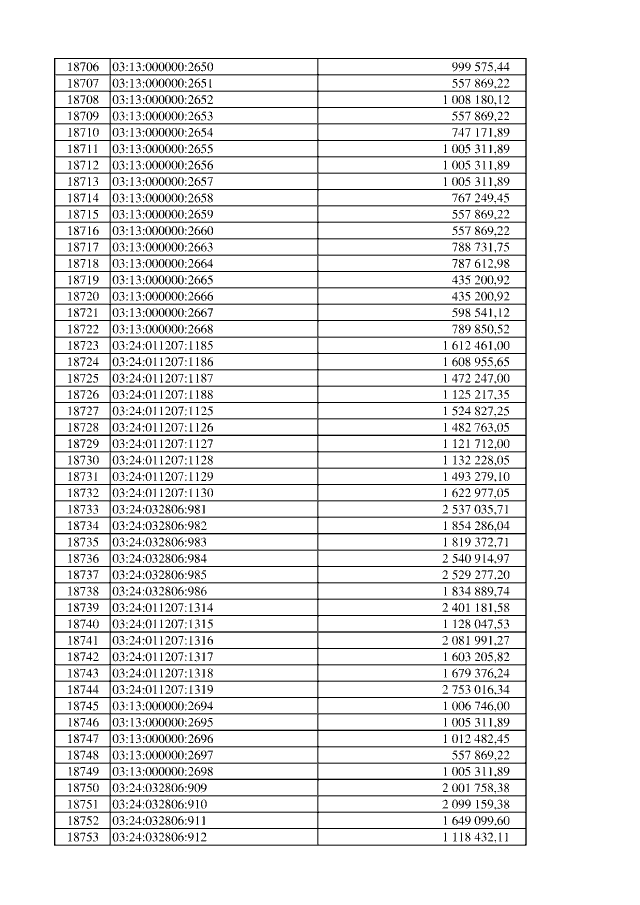 | 18706 | 03:13:000000:2650 | 999 575,44 |
|---|---|---|
| 18707 | 03:13:000000:2651 | 557 869,22 |
| 18708 | 03:13:000000:2652 | 1 008 180,12 |
| 18709 | 03:13:000000:2653 | 557 869,22 |
| 18710 | 03:13:000000:2654 | 747 171,89 |
| 18711 | 03:13:000000:2655 | 1 005 311,89 |
| 18712 | 03:13:000000:2656 | 1 005 311,89 |
| 18713 | 03:13:000000:2657 | 1 005 311,89 |
| 18714 | 03:13:000000:2658 | 767 249,45 |
| 18715 | 03:13:000000:2659 | 557 869,22 |
| 18716 | 03:13:000000:2660 | 557 869,22 |
| 18717 | 03:13:000000:2663 | 788 731,75 |
| 18718 | 03:13:000000:2664 | 787 612,98 |
| 18719 | 03:13:000000:2665 | 435 200,92 |
| 18720 | 03:13:000000:2666 | 435 200,92 |
| 18721 | 03:13:000000:2667 | 598 541,12 |
| 18722 | 03:13:000000:2668 | 789 850,52 |
| 18723 | 03:24:011207:1185 | 1 612 461,00 |
| 18724 | 03:24:011207:1186 | 1 608 955,65 |
| 18725 | 03:24:011207:1187 | 1 472 247,00 |
| 18726 | 03:24:011207:1188 | 1 125 217,35 |
| 18727 | 03:24:011207:1125 | 1 524 827,25 |
| 18728 | 03:24:011207:1126 | 1 482 763,05 |
| 18729 | 03:24:011207:1127 | 1 121 712,00 |
| 18730 | 03:24:011207:1128 | 1 132 228,05 |
| 18731 | 03:24:011207:1129 | 1 493 279,10 |
| 18732 | 03:24:011207:1130 | 1 622 977,05 |
| 18733 | 03:24:032806:981 | 2 537 035,71 |
| 18734 | 03:24:032806:982 | 1 854 286,04 |
| 18735 | 03:24:032806:983 | 1 819 372,71 |
| 18736 | 03:24:032806:984 | 2 540 914,97 |
| 18737 | 03:24:032806:985 | 2 529 277,20 |
| 18738 | 03:24:032806:986 | 1 834 889,74 |
| 18739 | 03:24:011207:1314 | 2 401 181,58 |
| 18740 | 03:24:011207:1315 | 1 128 047,53 |
| 18741 | 03:24:011207:1316 | 2 081 991,27 |
| 18742 | 03:24:011207:1317 | 1 603 205,82 |
| 18743 | 03:24:011207:1318 | 1 679 376,24 |
| 18744 | 03:24:011207:1319 | 2 753 016,34 |
| 18745 | 03:13:000000:2694 | 1 006 746,00 |
| 18746 | 03:13:000000:2695 | 1 005 311,89 |
| 18747 | 03:13:000000:2696 | 1 012 482,45 |
| 18748 | 03:13:000000:2697 | 557 869,22 |
| 18749 | 03:13:000000:2698 | 1 005 311,89 |
| 18750 | 03:24:032806:909 | 2 001 758,38 |
| 18751 | 03:24:032806:910 | 2 099 159,38 |
| 18752 | 03:24:032806:911 | 1 649 099,60 |
| 18753 | 03:24:032806:912 | 1 118 432,11 |